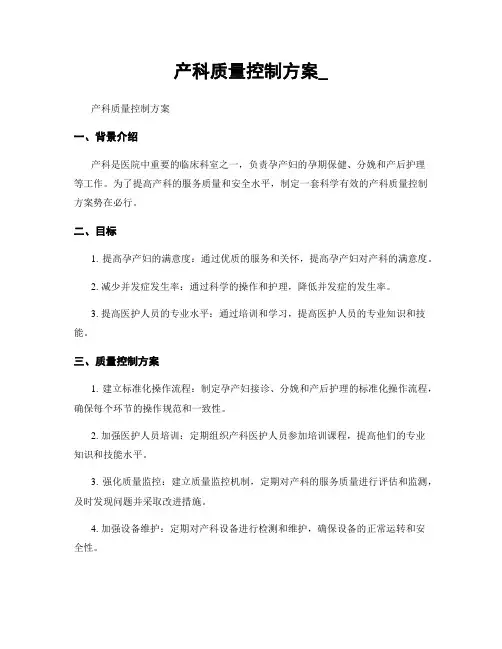 产科质量控制方案_

产科质量控制方案

一、背景介绍

产科是医院中重要的临床科室之一，负责孕产妇的孕期保健、分娩和产后护理等工作。为了提高产科的服务质量和安全水平，制定一套科学有效的产科质量控制方案势在必行。

二、目标

1. 提高孕产妇的满意度：通过优质的服务和关怀，提高孕产妇对产科的满意度。

2. 减少并发症发生率：通过科学的操作和护理，降低并发症的发生率。

3. 提高医护人员的专业水平：通过培训和学习，提高医护人员的专业知识和技能。

三、质量控制方案

1. 建立标准化操作流程：制定孕产妇接诊、分娩和产后护理的标准化操作流程，确保每个环节的操作规范和一致性。

2. 加强医护人员培训：定期组织产科医护人员参加培训课程，提高他们的专业知识和技能水平。

3. 强化质量监控：建立质量监控机制，定期对产科的服务质量进行评估和监测，及时发现问题并采取改进措施。

4. 加强设备维护：定期对产科设备进行检测和维护，确保设备的正常运转和安全性。